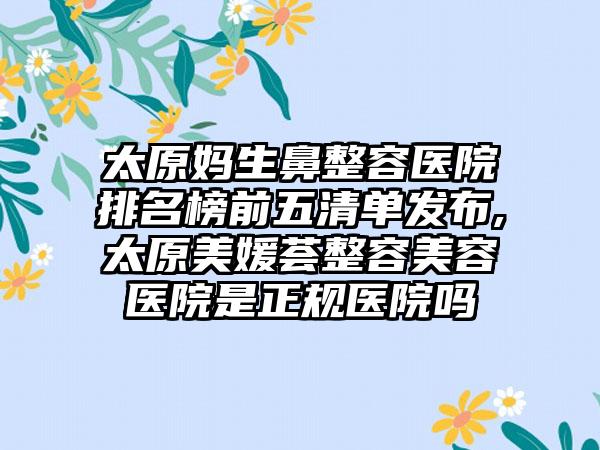 太原妈生鼻整容医院排名榜前五清单发布，太原美媛荟整容美容医院是正规医院吗